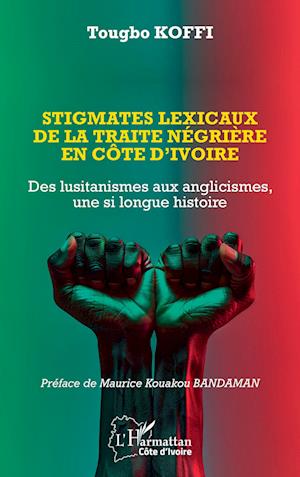 Tougbo KOFFI

STIGMATES LEXICAUX DE LA TRAITE NÉGRIÈRE EN CÔTE D'IVOIRE

Des lusitanismes aux anglicismes, une si longue histoire

Préface de Maurice Kouakou BANDAMAN

L'Harmattan
Côte d'Ivoire